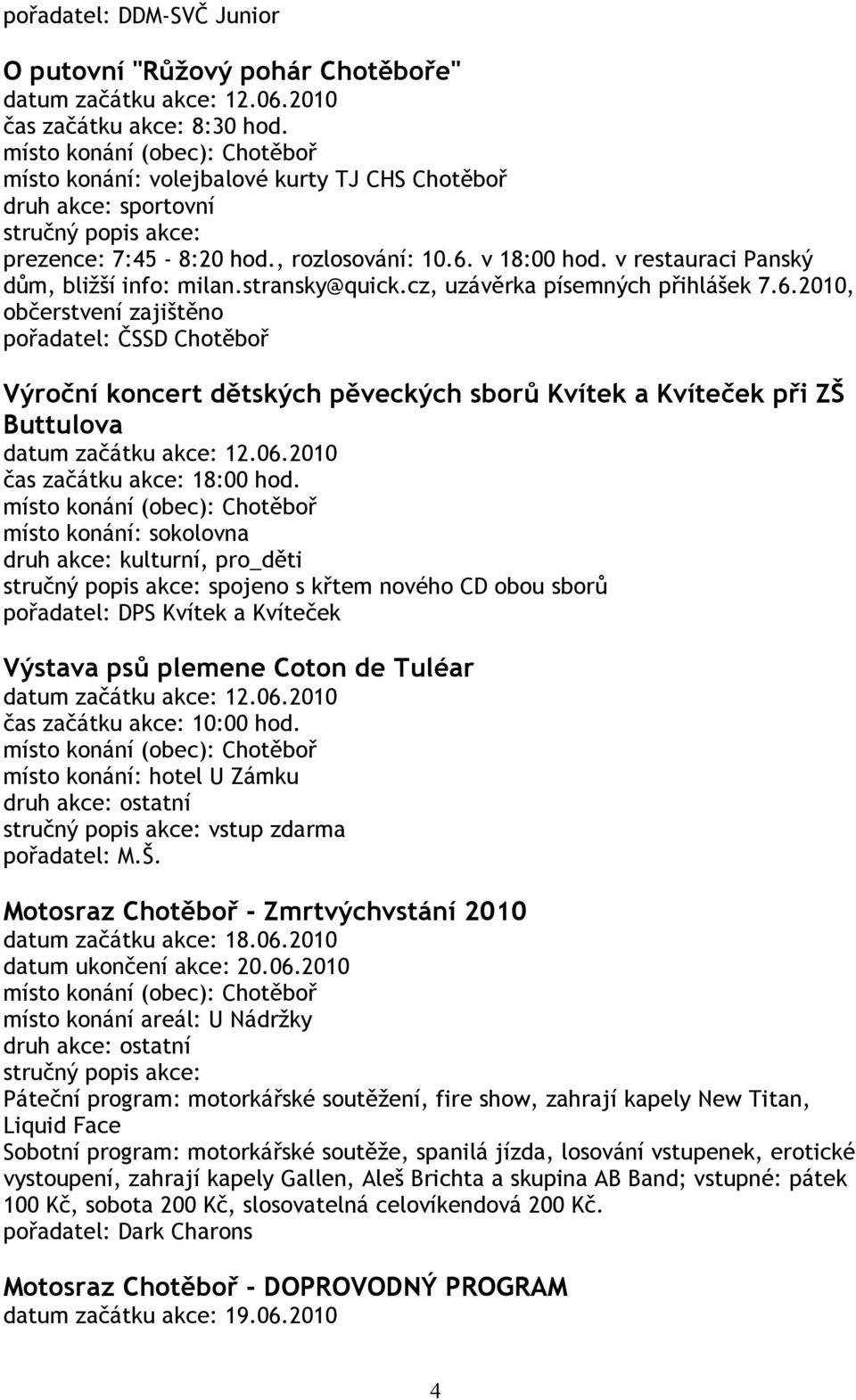 pořadatel: DDM-SVČ Junior

O putovní "Růžový pohár Chotěboře"
datum začátku akce: 12.06.2010
čas začátku akce: 8:30 hod.
místo konání (obec): Chotěboř
místo konání: volejbalové kurty TJ CHS Chotěboř
druh akce: sportovní
stručný popis akce:
prezence: 7:45 - 8:20 hod., rozlosování: 10.6. v 18:00 hod. v restauraci Panský dům, bližší info: milan.stransky@quick.cz, uzávěrka písemných přihlášek 7.6.2010, občerstvení zajištěno
pořadatel: ČSSD Chotěboř

Výroční koncert dětských pěveckých sborů Kvítek a Kvíteček při ZŠ Buttulova
datum začátku akce: 12.06.2010
čas začátku akce: 18:00 hod.
místo konání (obec): Chotěboř
místo konání: sokolovna
druh akce: kulturní, pro_děti
stručný popis akce: spojeno s křtem nového CD obou sborů
pořadatel: DPS Kvítek a Kvíteček

Výstava psů plemene Coton de Tuléar
datum začátku akce: 12.06.2010
čas začátku akce: 10:00 hod.
místo konání (obec): Chotěboř
místo konání: hotel U Zámku
druh akce: ostatní
stručný popis akce: vstup zdarma
pořadatel: M.Š.

Motosraz Chotěboř - Zmrtvýchvstání 2010
datum začátku akce: 18.06.2010
datum ukončení akce: 20.06.2010
místo konání (obec): Chotěboř
místo konání areál: U Nádržky
druh akce: ostatní
stručný popis akce:
Páteční program: motorkářské soutěžení, fire show, zahrají kapely New Titan, Liquid Face
Sobotní program: motorkářské soutěže, spanilá jízda, losování vstupenek, erotické vystoupení, zahrají kapely Gallen, Aleš Brichta a skupina AB Band; vstupné: pátek 100 Kč, sobota 200 Kč, slosovatelná celovíkendová 200 Kč.
pořadatel: Dark Charons

Motosraz Chotěboř - DOPROVODNÝ PROGRAM
datum začátku akce: 19.06.2010

4